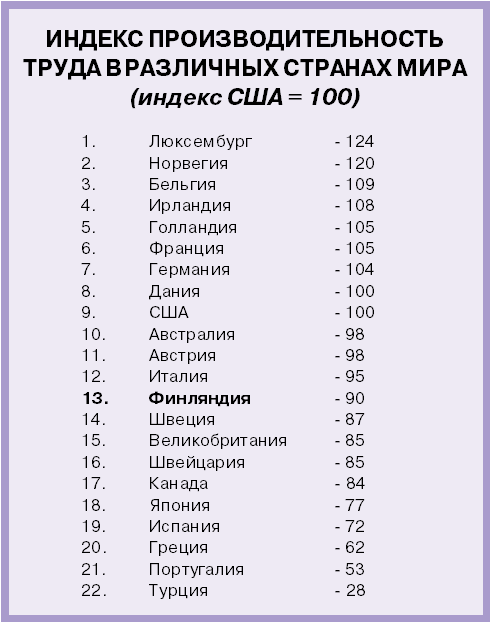 ИНДЕКС ПРОИЗВОДИТЕЛЬНОСТЬ ТРУДА В РАЗЛИЧНЫХ СТРАНАХ МИРА
(индекс США = 100)

1. Люксембург - 124
2. Норвегия - 120
3. Бельгия - 109
4. Ирландия - 108
5. Голландия - 105
6. Франция - 105
7. Германия - 104
8. Дания - 100
9. США - 100
10. Австралия - 98
11. Австрия - 98
12. Италия - 95
13. Финляндия - 90
14. Швеция - 87
15. Великобритания - 85
16. Швейцария - 85
17. Канада - 84
18. Япония - 77
19. Испания - 72
20. Греция - 62
21. Португалия - 53
22. Турция - 28